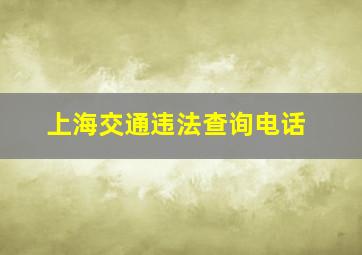 上海交通违法查询电话